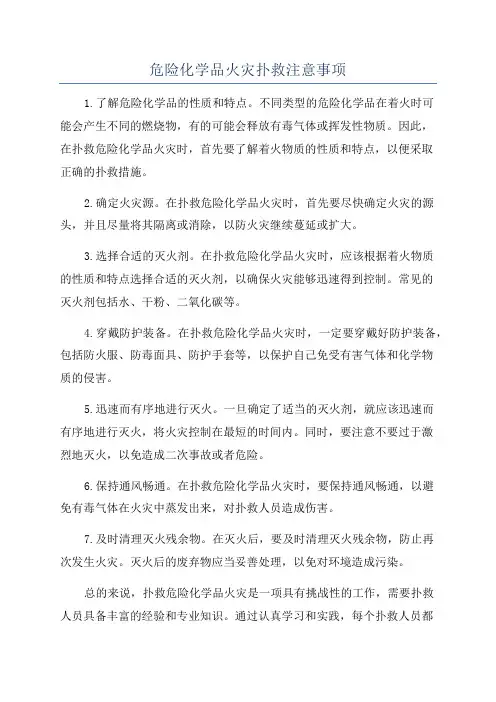 危险化学品火灾扑救注意事项

1.了解危险化学品的性质和特点。不同类型的危险化学品在着火时可能会产生不同的燃烧物，有的可能会释放有毒气体或挥发性物质。因此，在扑救危险化学品火灾时，首先要了解着火物质的性质和特点，以便采取正确的扑救措施。

2.确定火灾源。在扑救危险化学品火灾时，首先要尽快确定火灾的源头，并且尽量将其隔离或消除，以防火灾继续蔓延或扩大。

3.选择合适的灭火剂。在扑救危险化学品火灾时，应该根据着火物质的性质和特点选择合适的灭火剂，以确保火灾能够迅速得到控制。常见的灭火剂包括水、干粉、二氧化碳等。

4.穿戴防护装备。在扑救危险化学品火灾时，一定要穿戴好防护装备，包括防火服、防毒面具、防护手套等，以保护自己免受有害气体和化学物质的侵害。

5.迅速而有序地进行灭火。一旦确定了适当的灭火剂，就应该迅速而有序地进行灭火，将火灾控制在最短的时间内。同时，要注意不要过于激烈地灭火，以免造成二次事故或者危险。

6.保持通风畅通。在扑救危险化学品火灾时，要保持通风畅通，以避免有毒气体在火灾中蒸发出来，对扑救人员造成伤害。

7.及时清理灭火残余物。在灭火后，要及时清理灭火残余物，防止再次发生火灾。灭火后的废弃物应当妥善处理，以免对环境造成污染。

总的来说，扑救危险化学品火灾是一项具有挑战性的工作，需要扑救人员具备丰富的经验和专业知识。通过认真学习和实践，每个扑救人员都